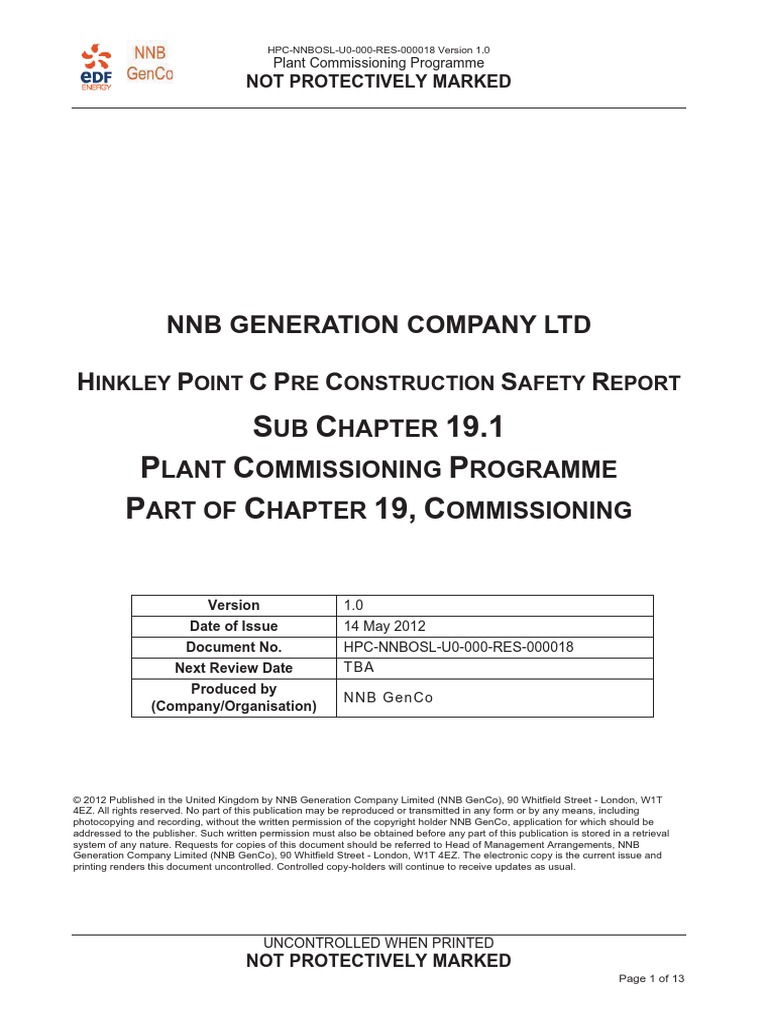 EDF ENERGY NNB GenCo

HPC-NNBOSL-U0-000-RES-000018 Version 1.0
Plant Commissioning Programme
NOT PROTECTIVELY MARKED

NNB GENERATION COMPANY LTD

HINKLEY POINT C PRE CONSTRUCTION SAFETY REPORT

SUB CHAPTER 19.1

PLANT COMMISSIONING PROGRAMME

PART OF CHAPTER 19, COMMISSIONING

| Version | 1.0 |
|---|---|
| Date of Issue | 14 May 2012 |
| Document No. | HPC-NNBOSL-U0-000-RES-000018 |
| Next Review Date | TBA |
| Produced by (Company/Organisation) | NNB GenCo |

© 2012 Published in the United Kingdom by NNB Generation Company Limited (NNB GenCo), 90 Whitfield Street - London, W1T 4EZ. All rights reserved. No part of this publication may be reproduced or transmitted in any form or by any means, including photocopying and recording, without the written permission of the copyright holder NNB GenCo, application for which should be addressed to the publisher. Such written permission must also be obtained before any part of this publication is stored in a retrieval system of any nature. Requests for copies of this document should be referred to Head of Management Arrangements, NNB Generation Company Limited (NNB GenCo), 90 Whitfield Street - London, W1T 4EZ. The electronic copy is the current issue and printing renders this document uncontrolled. Controlled copy-holders will continue to receive updates as usual.

UNCONTROLLED WHEN PRINTED
NOT PROTECTIVELY MARKED

Page 1 of 13